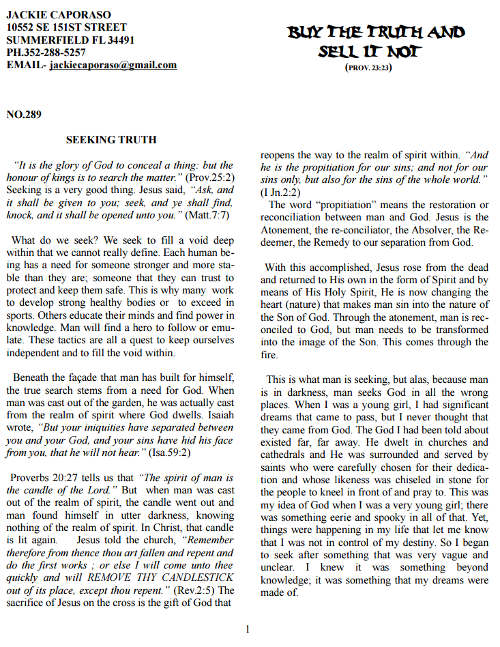 JACKIE CAPORASO
10552 SE 151ST STREET
SUMMERFIELD FL 34491
PH.352-288-5257
EMAIL- jackiecaporaso@gmail.com

BUY THE TRUTH AND SELL IT NOT
(PROV. 23:23)

NO.289

SEEKING TRUTH

"It is the glory of God to conceal a thing: but the honour of kings is to search the matter." (Prov.25:2) Seeking is a very good thing. Jesus said, "Ask, and it shall be given to you; seek, and ye shall find, knock, and it shall be opened unto you." (Matt.7:7)

What do we seek? We seek to fill a void deep within that we cannot really define. Each human being has a need for someone stronger and more stable than they are; someone that they can trust to protect and keep them safe. This is why many work to develop strong healthy bodies or to exceed in sports. Others educate their minds and find power in knowledge. Man will find a hero to follow or emulate. These tactics are all a quest to keep ourselves independent and to fill the void within.

Beneath the façade that man has built for himself, the true search stems from a need for God. When man was cast out of the garden, he was actually cast from the realm of spirit where God dwells. Isaiah wrote, "But your iniquities have separated between you and your God, and your sins have hid his face from you, that he will not hear." (Isa.59:2)

Proverbs 20:27 tells us that "The spirit of man is the candle of the Lord." But when man was cast out of the realm of spirit, the candle went out and man found himself in utter darkness, knowing nothing of the realm of spirit. In Christ, that candle is lit again. Jesus told the church, "Remember therefore from thence thou art fallen and repent and do the first works ; or else I will come unto thee quickly and will REMOVE THY CANDLESTICK out of its place, except thou repent." (Rev.2:5) The sacrifice of Jesus on the cross is the gift of God that reopens the way to the realm of spirit within. "And he is the propitiation for our sins; and not for our sins only, but also for the sins of the whole world." (I Jn.2:2)

The word "propitiation" means the restoration or reconciliation between man and God. Jesus is the Atonement, the re-conciliator, the Absolver, the Redeemer, the Remedy to our separation from God.

With this accomplished, Jesus rose from the dead and returned to His own in the form of Spirit and by means of His Holy Spirit, He is now changing the heart (nature) that makes man sin into the nature of the Son of God. Through the atonement, man is reconciled to God, but man needs to be transformed into the image of the Son. This comes through the fire.

This is what man is seeking, but alas, because man is in darkness, man seeks God in all the wrong places. When I was a young girl, I had significant dreams that came to pass, but I never thought that they came from God. The God I had been told about existed far, far away. He dwelt in churches and cathedrals and He was surrounded and served by saints who were carefully chosen for their dedication and whose likeness was chiseled in stone for the people to kneel in front of and pray to. This was my idea of God when I was a very young girl; there was something eerie and spooky in all of that. Yet, things were happening in my life that let me know that I was not in control of my destiny. So I began to seek after something that was very vague and unclear. I knew it was something beyond knowledge; it was something that my dreams were made of.

1